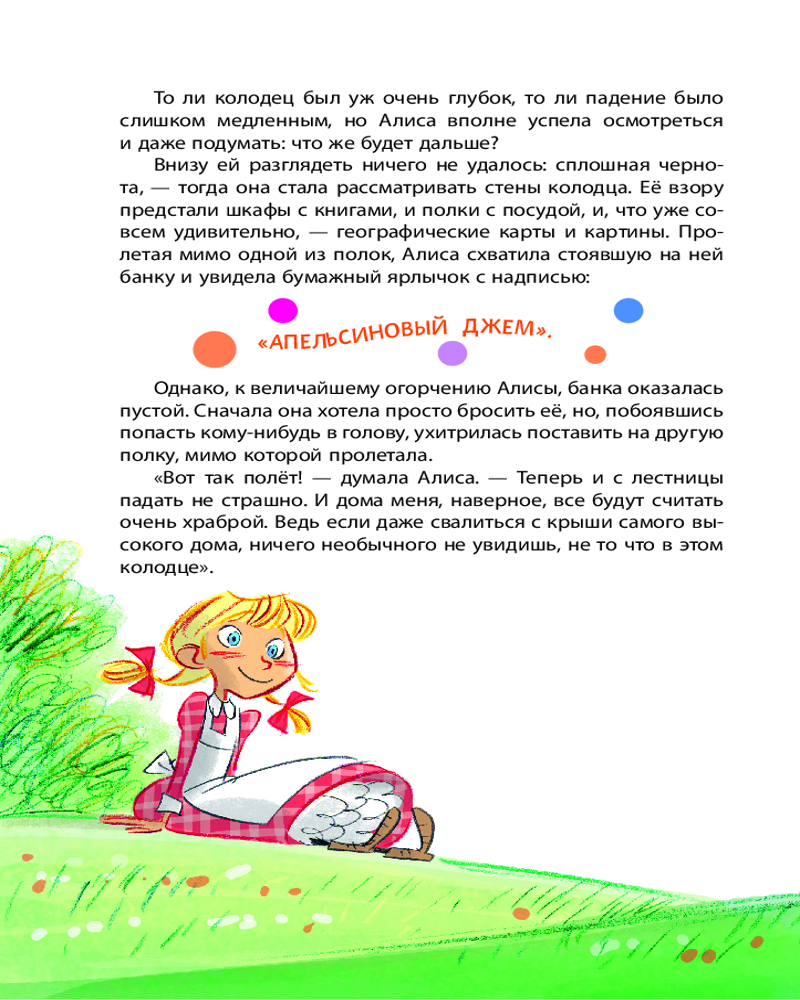 То ли колодец был уж очень глубок, то ли падение было слишком медленным, но Алиса вполне успела осмотреться и даже подумать: что же будет дальше?

Внизу ей разглядеть ничего не удалось: сплошная чернота, — тогда она стала рассматривать стены колодца. Её взору предстали шкафы с книгами, и полки с посудой, и, что уже совсем удивительно, — географические карты и картины. Пролетая мимо одной из полок, Алиса схватила стоявшую на ней банку и увидела бумажный ярлычок с надписью:

«АПЕЛЬСИНОВЫЙ ДЖЕМ».

Однако, к величайшему огорчению Алисы, банка оказалась пустой. Сначала она хотела просто бросить её, но, побоявшись попасть кому-нибудь в голову, ухитрилась поставить на другую полку, мимо которой пролетала.

«Вот так полёт! — думала Алиса. — Теперь и с лестницы падать не страшно. И дома меня, наверное, все будут считать очень храброй. Ведь если даже свалиться с крыши самого высокого дома, ничего необычного не увидишь, не то что в этом колодце».